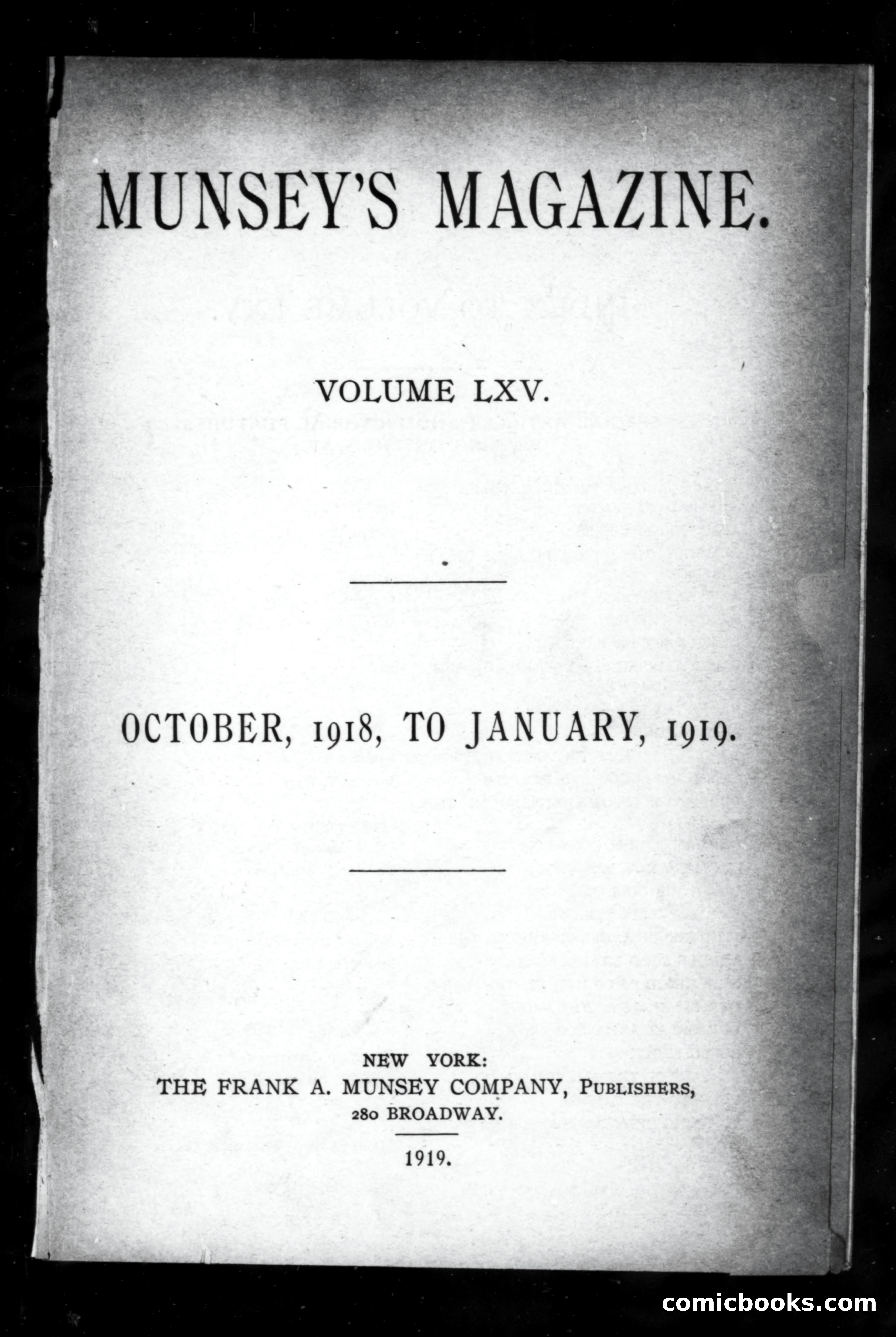 MUNSEY'S MAGAZINE.

VOLUME LXV.

OCTOBER, 1918, TO JANUARY, 1919.

NEW YORK:
THE FRANK A. MUNSEY COMPANY, PUBLISHERS,
280 BROADWAY.

1919.

comicbooks.com